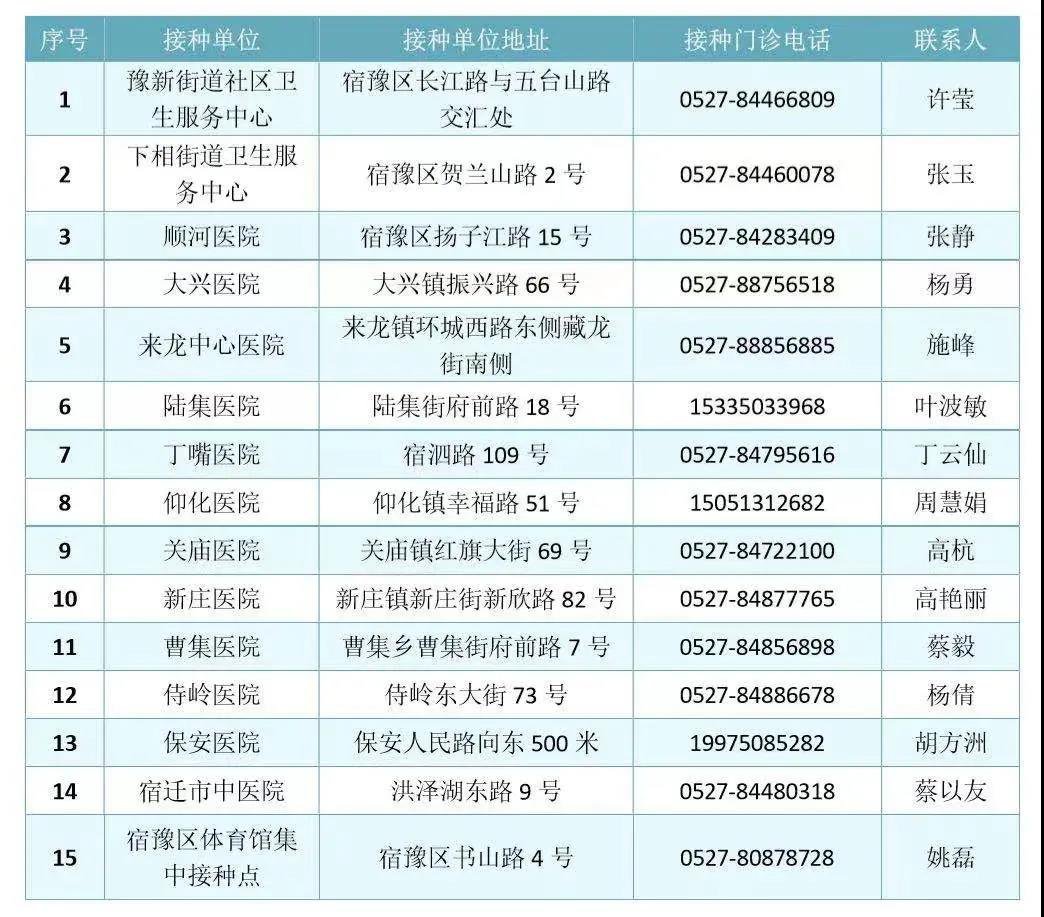 | 序号 | 接种单位 | 接种单位地址 | 接种门诊电话 | 联系人 |
|---|---|---|---|---|
| 1 | 豫新街道社区卫生服务中心 | 宿豫区长江路与五台山路交汇处 | 0527-84466809 | 许莹 |
| 2 | 下相街道卫生服务中心 | 宿豫区贺兰山路2号 | 0527-84460078 | 张玉 |
| 3 | 顺河医院 | 宿豫区扬子江路15号 | 0527-84283409 | 张静 |
| 4 | 大兴医院 | 大兴镇振兴路66号 | 0527-88756518 | 杨勇 |
| 5 | 来龙中心医院 | 来龙镇环城西路东侧藏龙街南侧 | 0527-88856885 | 施峰 |
| 6 | 陆集医院 | 陆集街府前路18号 | 15335033968 | 叶波敏 |
| 7 | 丁嘴医院 | 宿泗路109号 | 0527-84795616 | 丁云仙 |
| 8 | 仰化医院 | 仰化镇幸福路51号 | 15051312682 | 周慧娟 |
| 9 | 关庙医院 | 关庙镇红旗大街69号 | 0527-84722100 | 高杭 |
| 10 | 新庄医院 | 新庄镇新庄街新欣路82号 | 0527-84877765 | 高艳丽 |
| 11 | 曹集医院 | 曹集乡曹集街府前路7号 | 0527-84856898 | 蔡毅 |
| 12 | 侍岭医院 | 侍岭东大街73号 | 0527-84886678 | 杨倩 |
| 13 | 保安医院 | 保安人民路向东500米 | 19975085282 | 胡方洲 |
| 14 | 宿迁市中医院 | 洪泽湖东路9号 | 0527-84480318 | 蔡以友 |
| 15 | 宿豫区体育馆集中接种点 | 宿豫区书山路4号 | 0527-80878728 | 姚磊 |